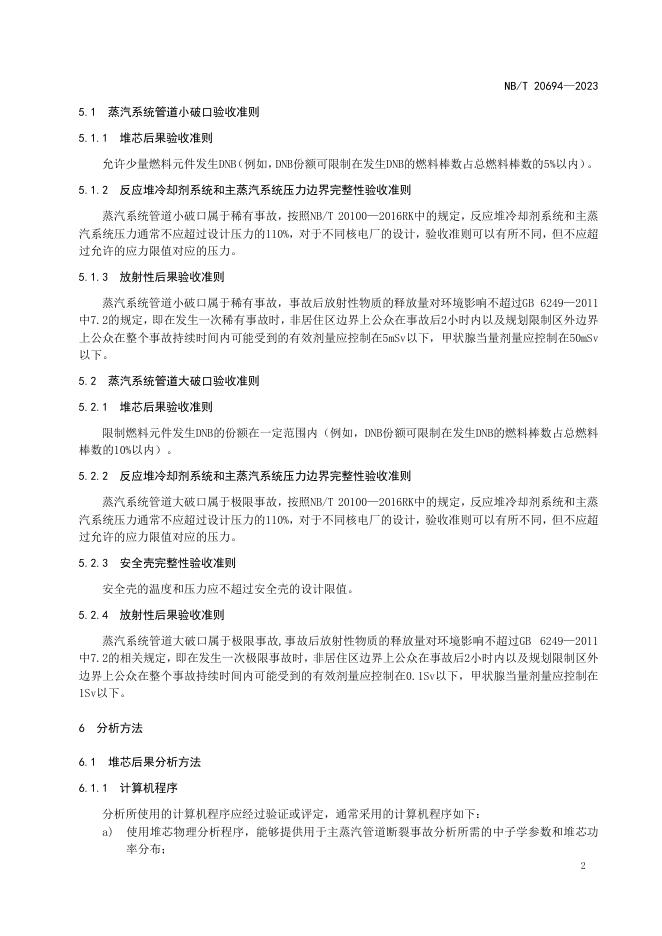 NB/T 20694—2023

5.1 蒸汽系统管道小破口验收准则

5.1.1 堆芯后果验收准则

允许少量燃料元件发生DNB（例如，DNB份额可限制在发生DNB的燃料棒数占总燃料棒数的5%以内）。

5.1.2 反应堆冷却剂系统和主蒸汽系统压力边界完整性验收准则

蒸汽系统管道小破口属于稀有事故，按照NB/T 20100—2016RK中的规定，反应堆冷却剂系统和主蒸汽系统压力通常不应超过设计压力的110%，对于不同核电厂的设计，验收准则可以有所不同，但不应超过允许的应力限值对应的压力。

5.1.3 放射性后果验收准则

蒸汽系统管道小破口属于稀有事故，事故后放射性物质的释放量对环境影响不超过GB 6249—2011中7.2的规定，即在发生一次稀有事故时，非居住区边界上公众在事故后2小时内以及规划限制区外边界上公众在整个事故持续时间内可能受到的有效剂量应控制在5mSv以下，甲状腺当量剂量应控制在50mSv以下。

5.2 蒸汽系统管道大破口验收准则

5.2.1 堆芯后果验收准则

限制燃料元件发生DNB的份额在一定范围内（例如，DNB份额可限制在发生DNB的燃料棒数占总燃料棒数的10%以内）。

5.2.2 反应堆冷却剂系统和主蒸汽系统压力边界完整性验收准则

蒸汽系统管道大破口属于极限事故，按照NB/T 20100—2016RK中的规定，反应堆冷却剂系统和主蒸汽系统压力通常不应超过设计压力的110%，对于不同核电厂的设计，验收准则可以有所不同，但不应超过允许的应力限值对应的压力。

5.2.3 安全壳完整性验收准则

安全壳的温度和压力应不超过安全壳的设计限值。

5.2.4 放射性后果验收准则

蒸汽系统管道大破口属于极限事故，事故后放射性物质的释放量对环境影响不超过GB 6249—2011中7.2的相关规定，即在发生一次极限事故时，非居住区边界上公众在事故后2小时内以及规划限制区外边界上公众在整个事故持续时间内可能受到的有效剂量应控制在0.1Sv以下，甲状腺当量剂量应控制在1Sv以下。

6 分析方法

6.1 堆芯后果分析方法

6.1.1 计算机程序

分析所使用的计算机程序应经过验证或评定，通常采用的计算机程序如下：

a) 使用堆芯物理分析程序，能够提供用于主蒸汽管道断裂事故分析所需的中子学参数和堆芯功率分布；

2